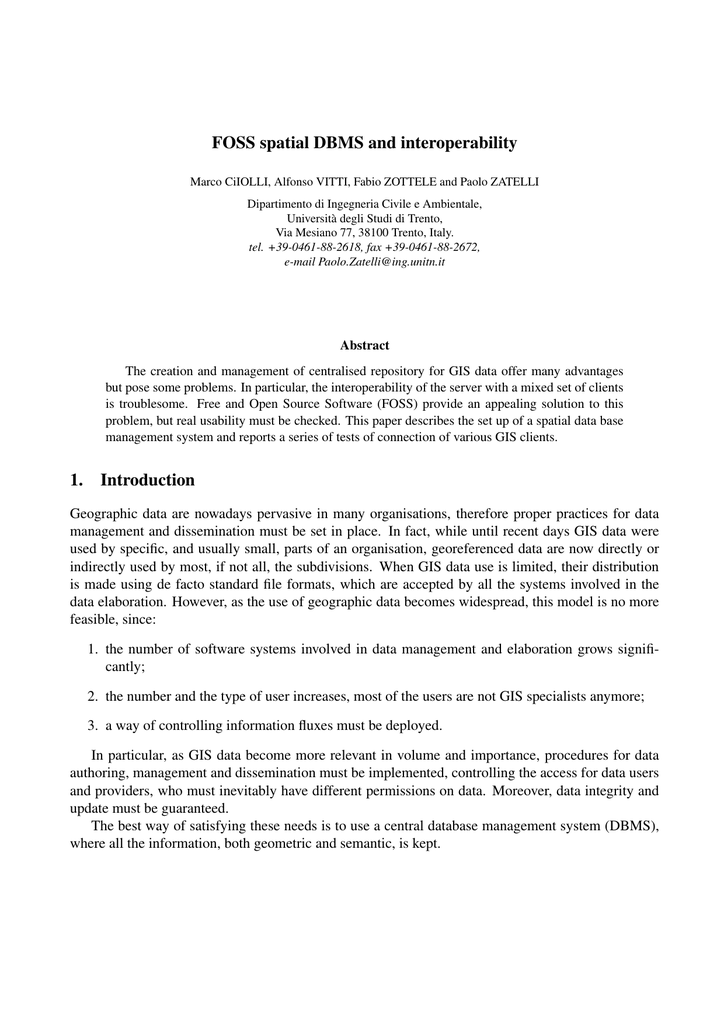 FOSS spatial DBMS and interoperability

Marco CiIOLLI, Alfonso VITTI, Fabio ZOTTELE and Paolo ZATELLI

Dipartimento di Ingegneria Civile e Ambientale,
Università degli Studi di Trento,
Via Mesiano 77, 38100 Trento, Italy.
tel. +39-0461-88-2618, fax +39-0461-88-2672,
e-mail Paolo.Zatelli@ing.unitn.it

Abstract

The creation and management of centralised repository for GIS data offer many advantages but pose some problems. In particular, the interoperability of the server with a mixed set of clients is troublesome. Free and Open Source Software (FOSS) provide an appealing solution to this problem, but real usability must be checked. This paper describes the set up of a spatial data base management system and reports a series of tests of connection of various GIS clients.

1. Introduction

Geographic data are nowadays pervasive in many organisations, therefore proper practices for data management and dissemination must be set in place. In fact, while until recent days GIS data were used by specific, and usually small, parts of an organisation, georeferenced data are now directly or indirectly used by most, if not all, the subdivisions. When GIS data use is limited, their distribution is made using de facto standard file formats, which are accepted by all the systems involved in the data elaboration. However, as the use of geographic data becomes widespread, this model is no more feasible, since:

1. the number of software systems involved in data management and elaboration grows significantly;

2. the number and the type of user increases, most of the users are not GIS specialists anymore;

3. a way of controlling information fluxes must be deployed.

In particular, as GIS data become more relevant in volume and importance, procedures for data authoring, management and dissemination must be implemented, controlling the access for data users and providers, who must inevitably have different permissions on data. Moreover, data integrity and update must be guaranteed.

The best way of satisfying these needs is to use a central database management system (DBMS), where all the information, both geometric and semantic, is kept.